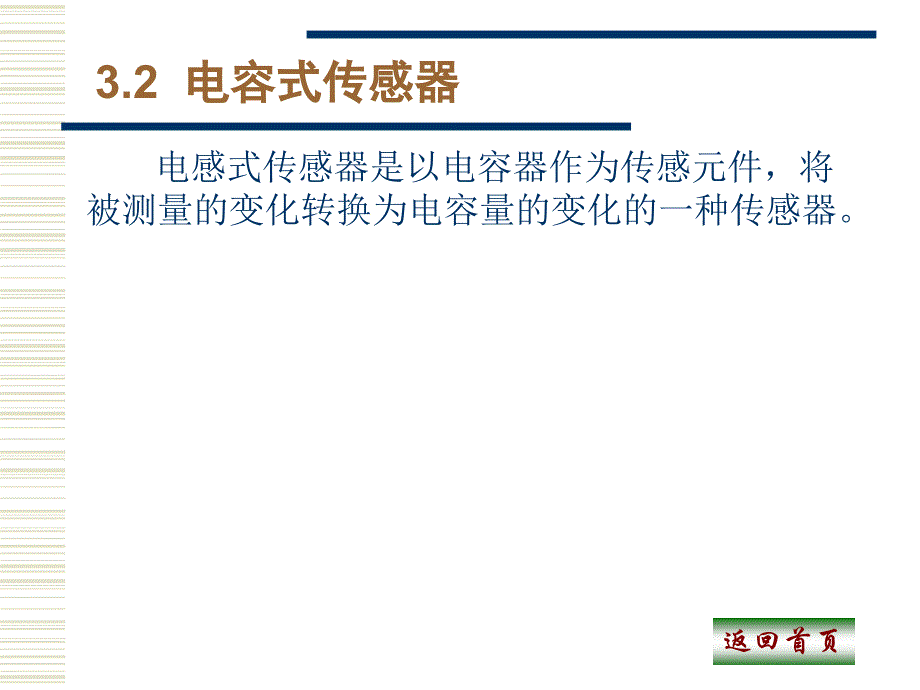 3.2 电容式传感器

电感式传感器是以电容器作为传感元件，将被测量的变化转换为电容量的变化的一种传感器。

返回首页